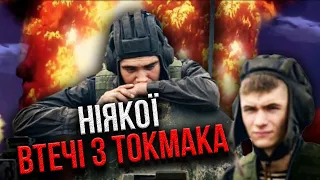 НІЯКОЇ
ВТЕЧІ З ТОКМАКА